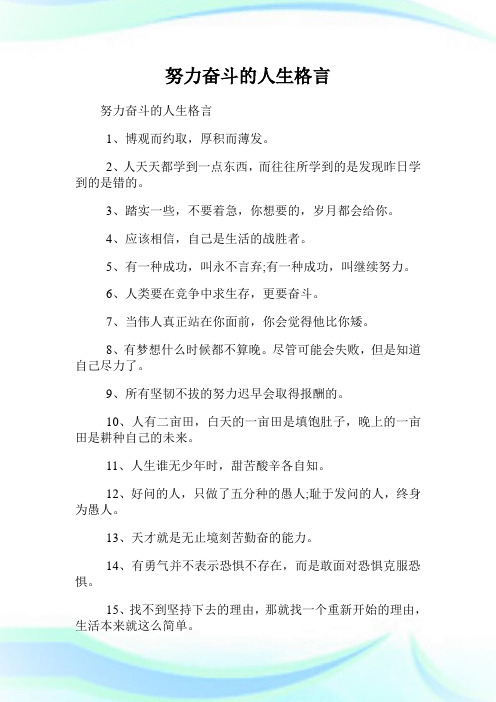 努力奋斗的人生格言

努力奋斗的人生格言

1、博观而约取，厚积而薄发。

2、人天天都学到一点东西，而往往所学到的是发现昨日学到的是错的。

3、踏实一些，不要着急，你想要的，岁月都会给你。

4、应该相信，自己是生活的战胜者。

5、有一种成功，叫永不言弃;有一种成功，叫继续努力。

6、人类要在竞争中求生存，更要奋斗。

7、当伟人真正站在你面前，你会觉得他比你矮。

8、有梦想什么时候都不算晚。尽管可能会失败，但是知道自己尽力了。

9、所有坚韧不拔的努力迟早会取得报酬的。

10、人有二亩田，白天的一亩田是填饱肚子，晚上的一亩田是耕种自己的未来。

11、人生谁无少年时，甜苦酸辛各自知。

12、好问的人，只做了五分种的愚人;耻于发问的人，终身为愚人。

13、天才就是无止境刻苦勤奋的能力。

14、有勇气并不表示恐惧不存在，而是敢面对恐惧克服恐惧。

15、找不到坚持下去的理由，那就找一个重新开始的理由，生活本来就这么简单。